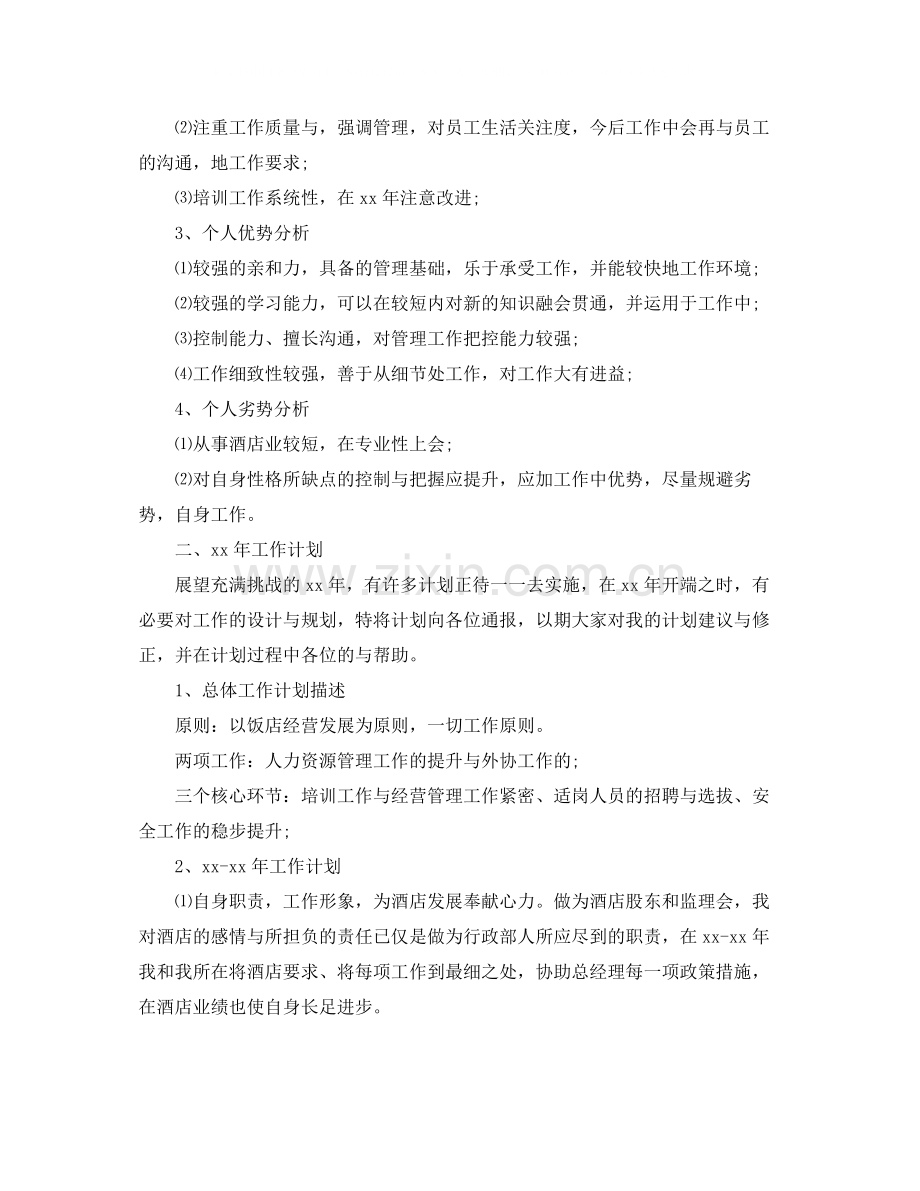 ⑵注重工作质量与，强调管理，对员工生活关注度，今后工作中会再与员工的沟通，地工作要求；

⑶培训工作系统性，在xx年注意改进；

3、个人优势分析

⑴较强的亲和力，具备的管理基础，乐于承受工作，并能较快地工作环境；

⑵较强的学习能力，可以在较短内对新的知识融会贯通，并运用于工作中；

⑶控制能力、擅长沟通，对管理工作把控能力较强；

⑷工作细致性较强，善于从细节处工作，对工作大有进益；

4、个人劣势分析

⑴从事酒店业较短，在专业性上会；

⑵对自身性格所缺点的控制与把握应提升，应加工作中优势，尽量规避劣势，自身工作。

二、xx年工作计划

展望充满挑战的xx年，有许多计划正待一一去实施，在xx年开端之时，有必要对工作的设计与规划，特将计划向各位通报，以期大家对我的计划建议与修正，并在计划过程中各位的与帮助。

1、总体工作计划描述

原则：以饭店经营发展为原则，一切工作原则。

两项工作：人力资源管理工作的提升与外协工作的；

三个核心环节：培训工作与经营管理工作紧密、适岗人员的招聘与选拔、安全工作的稳步提升；

2、xx-xx年工作计划

⑴自身职责，工作形象，为酒店发展奉献心力。做为酒店股东和监理会，我对酒店的感情与所担负的责任已仅是做为行政部人所应尽到的职责，在xx-xx年我和我所在将酒店要求、将每项工作到最细之处，协助总经理每一项政策措施，在酒店业绩也使自身长足进步。

www.zixin.com.cn